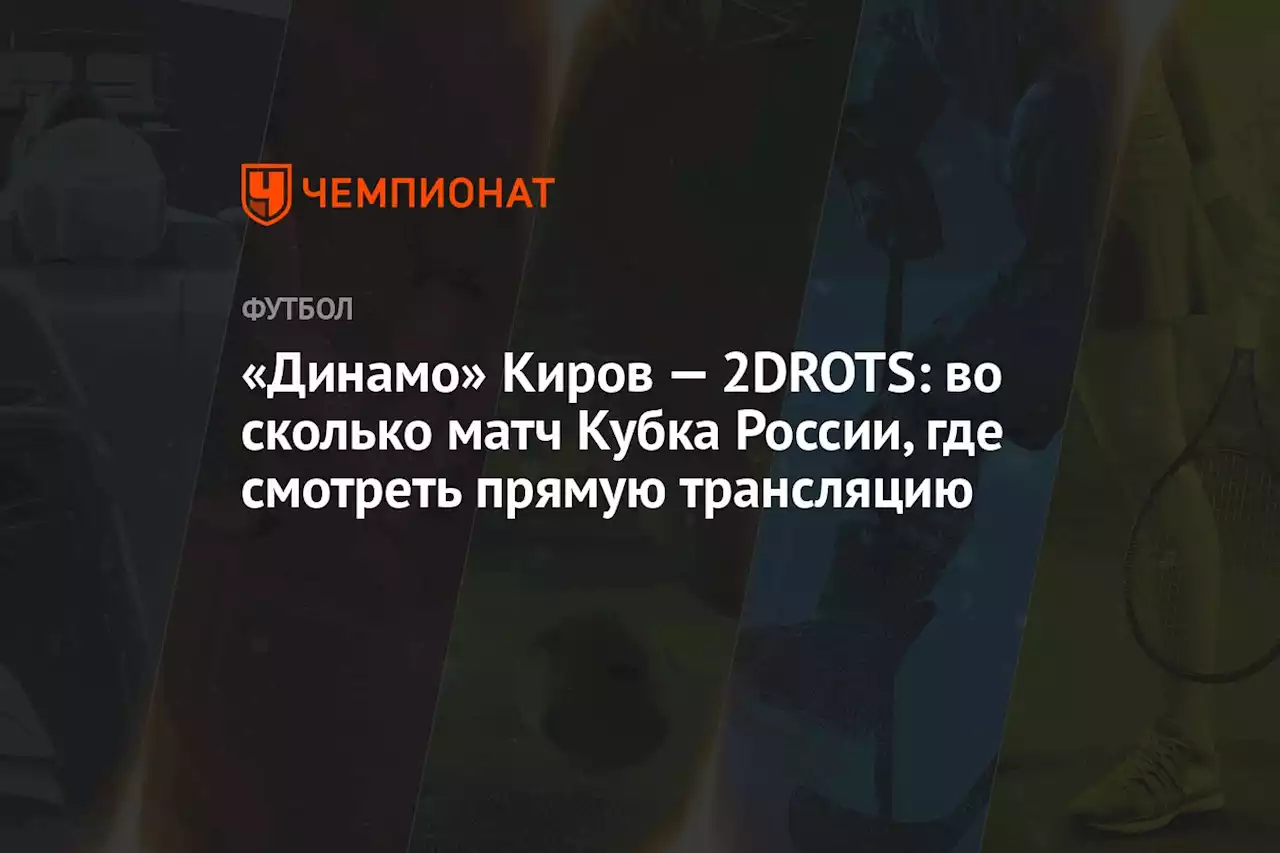 ЧЕМПИОНАТ

ФУТБОЛ

«Динамо» Киров — 2DROTS: во сколько матч Кубка России, где смотреть прямую трансляцию